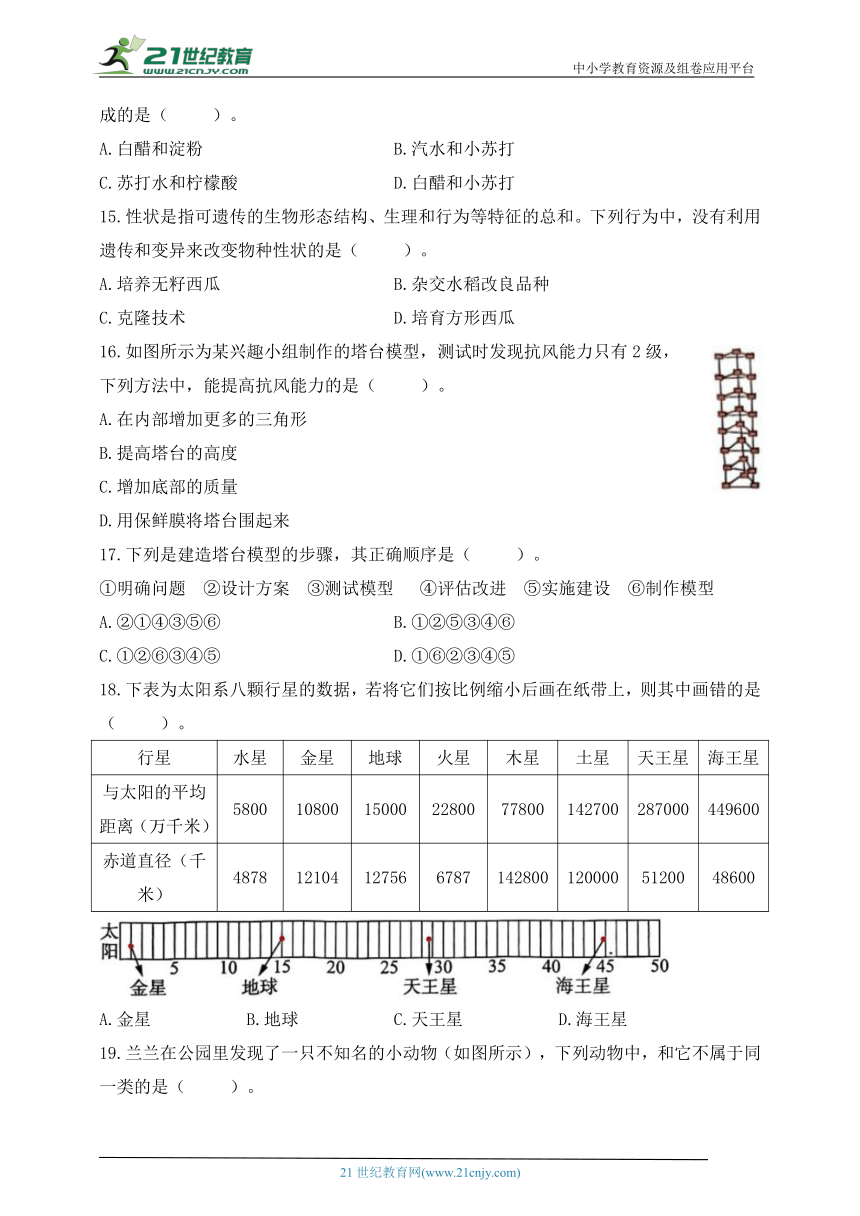 21世纪教育 www.21cnjy.com

中小学教育资源及组卷应用平台

成的是（　　）。

A.白醋和淀粉　　B.汽水和小苏打

C.苏打水和柠檬酸　　D.白醋和小苏打

15.性状是指可遗传的生物形态结构、生理和行为等特征的总和。下列行为中，没有利用遗传和变异来改变物种性状的是（　　）。

A.培养无籽西瓜　　B.杂交水稻改良品种

C.克隆技术　　D.培育方形西瓜

16.如图所示为某兴趣小组制作的塔台模型，测试时发现抗风能力只有2级，下列方法中，能提高抗风能力的是（　　）。

A.在内部增加更多的三角形

B.提高塔台的高度

C.增加底部的质量

D.用保鲜膜将塔台围起来

17.下列是建造塔台模型的步骤，其正确顺序是（　　）。

①明确问题　②设计方案　③测试模型　④评估改进　⑤实施建设　⑥制作模型

A.②①④③⑤⑥　　B.①②⑤③④⑥

C.①②⑥③④⑤　　D.①⑥②③④⑤

18.下表为太阳系八颗行星的数据，若将它们按比例缩小后画在纸带上，则其中画错的是（　　）。

| 行星 | 水星 | 金星 | 地球 | 火星 | 木星 | 土星 | 天王星 | 海王星 |
|---|---|---|---|---|---|---|---|---|
| 与太阳的平均距离（万千米） | 5800 | 10800 | 15000 | 22800 | 77800 | 142700 | 287000 | 449600 |
| 赤道直径（千米） | 4878 | 12104 | 12756 | 6787 | 142800 | 120000 | 51200 | 48600 |

太阳　5　10　15　20　25　30　35　40　45　50

金星　地球　天王星　海王星

A.金星　　B.地球　　C.天王星　　D.海王星

19.兰兰在公园里发现了一只不知名的小动物（如图所示），下列动物中，和它不属于同一类的是（　　）。

21世纪教育网(www.21cnjy.com)